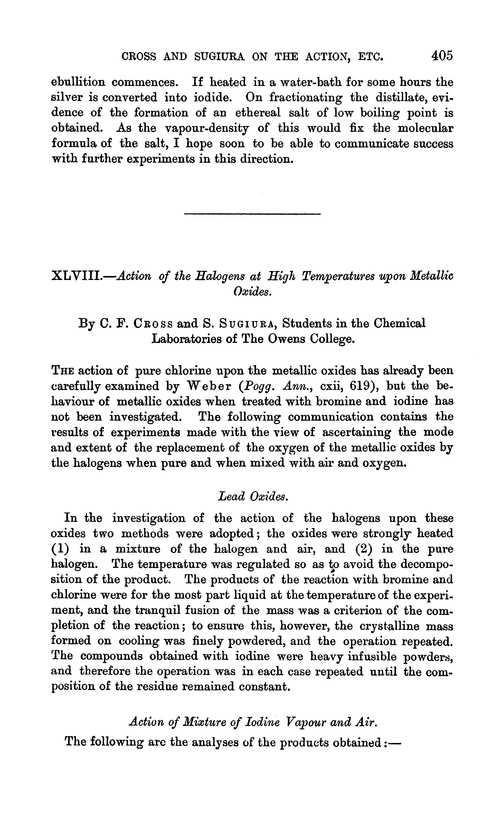 CROSS AND SUGIURA ON THE ACTION, ETC. 405

ebullition commences. If heated in a water-bath for some hours the silver is converted into iodide. On fractionating the distillate, evidence of the formation of an ethereal salt of low boiling point is obtained. As the vapour-density of this would fix the molecular formula of the salt, I hope soon to be able to communicate success with further experiments in this direction.

XLVIII.—Action of the Halogens at High Temperatures upon Metallic Oxides.

By C. F. Cross and S. Sugiura, Students in the Chemical Laboratories of The Owens College.

The action of pure chlorine upon the metallic oxides has already been carefully examined by Weber (Pogg. Ann., cxii, 619), but the behaviour of metallic oxides when treated with bromine and iodine has not been investigated. The following communication contains the results of experiments made with the view of ascertaining the mode and extent of the replacement of the oxygen of the metallic oxides by the halogens when pure and when mixed with air and oxygen.

Lead Oxides.

In the investigation of the action of the halogens upon these oxides two methods were adopted; the oxides were strongly heated (1) in a mixture of the halogen and air, and (2) in the pure halogen. The temperature was regulated so as to avoid the decomposition of the product. The products of the reaction with bromine and chlorine were for the most part liquid at the temperature of the experiment, and the tranquil fusion of the mass was a criterion of the completion of the reaction; to ensure this, however, the crystalline mass formed on cooling was finely powdered, and the operation repeated. The compounds obtained with iodine were heavy infusible powders, and therefore the operation was in each case repeated until the composition of the residue remained constant.

Action of Mixture of Iodine Vapour and Air.

The following are the analyses of the products obtained:—